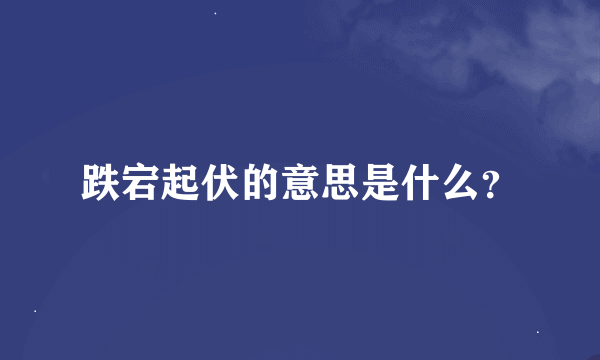 跌宕起伏的意思是什么?